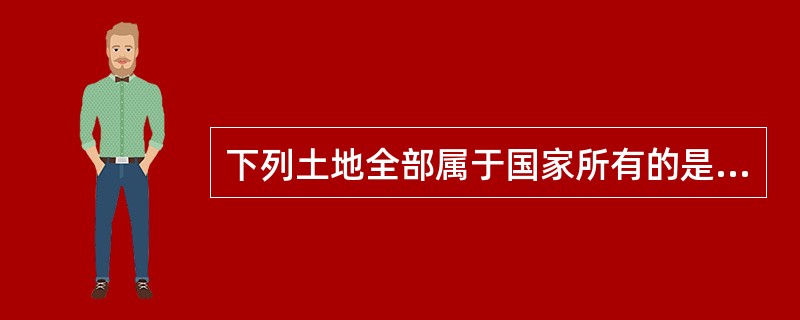 下列土地全部属于国家所有的是...